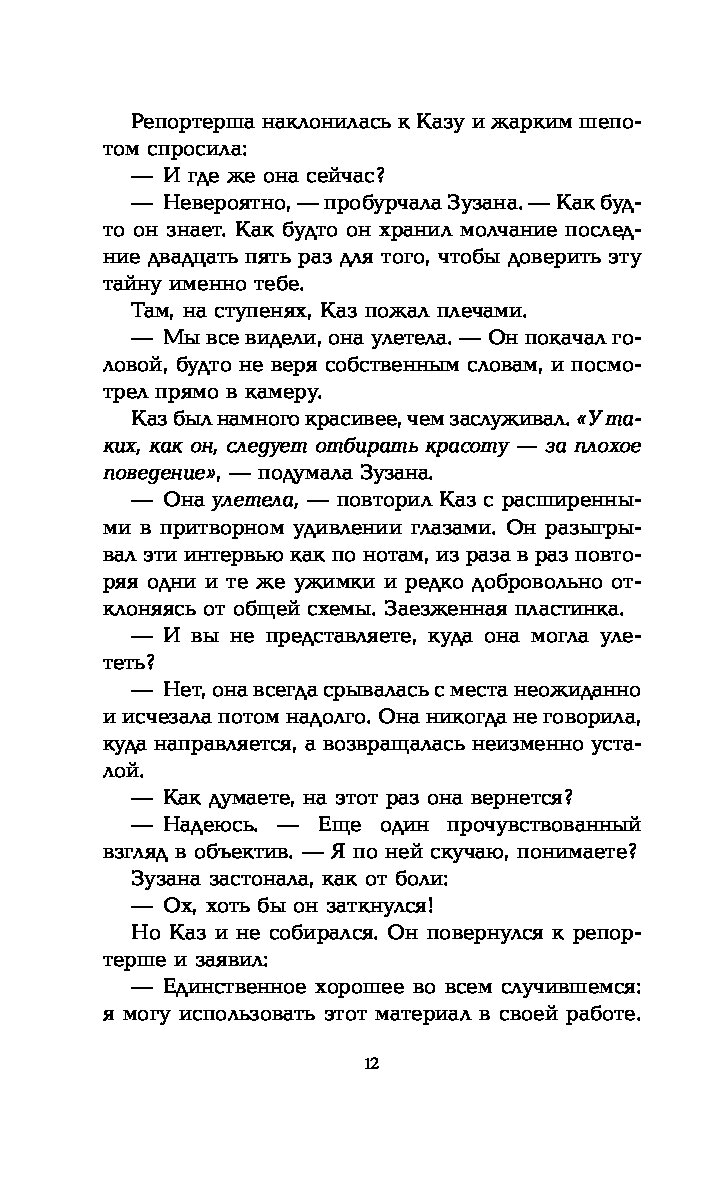 Репортерша наклонилась к Казу и жарким шепотом спросила:

— И где же она сейчас?

— Невероятно, — пробурчала Зузана. — Как будто он знает. Как будто он хранил молчание последние двадцать пять раз для того, чтобы доверить эту тайну именно тебе.

Там, на ступенях, Каз пожал плечами.

— Мы все видели, она улетела. — Он покачал головой, будто не веря собственным словам, и посмотрел прямо в камеру.

Каз был намного красивее, чем заслуживал. «У таких, как он, следует отбирать красоту — за плохое поведение», — подумала Зузана.

— Она улетела, — повторил Каз с расширенными в притворном удивлении глазами. Он разыгрывал эти интервью как по нотам, из раза в раз повторяя одни и те же ужимки и редко добровольно отклоняясь от общей схемы. Заезженная пластинка.

— И вы не представляете, куда она могла улететь?

— Нет, она всегда срывалась с места неожиданно и исчезала потом надолго. Она никогда не говорила, куда направляется, а возвращалась неизменно усталой.

— Как думаете, на этот раз она вернется?

— Надеюсь. — Еще один прочувствованный взгляд в объектив. — Я по ней скучаю, понимаете?

Зузана застонала, как от боли:

— Ох, хоть бы он заткнулся!

Но Каз и не собирался. Он повернулся к репортерше и заявил:

— Единственное хорошее во всем случившемся: я могу использовать этот материал в своей работе.

12